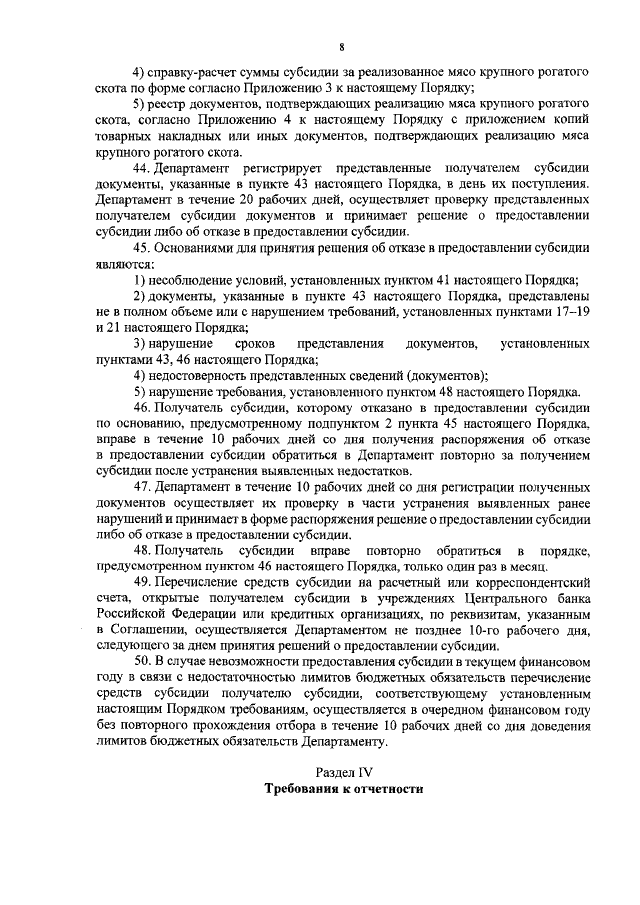 8

4) справку-расчет суммы субсидии за реализованное мясо крупного рогатого скота по форме согласно Приложению 3 к настоящему Порядку;

5) реестр документов, подтверждающих реализацию мяса крупного рогатого скота, согласно Приложению 4 к настоящему Порядку с приложением копий товарных накладных или иных документов, подтверждающих реализацию мяса крупного рогатого скота.

44. Департамент регистрирует представленные получателем субсидии документы, указанные в пункте 43 настоящего Порядка, в день их поступления. Департамент в течение 20 рабочих дней, осуществляет проверку представленных получателем субсидии документов и принимает решение о предоставлении субсидии либо об отказе в предоставлении субсидии.

45. Основаниями для принятия решения об отказе в предоставлении субсидии являются:

1) несоблюдение условий, установленных пунктом 41 настоящего Порядка;

2) документы, указанные в пункте 43 настоящего Порядка, представлены не в полном объеме или с нарушением требований, установленных пунктами 17–19 и 21 настоящего Порядка;

3) нарушение сроков представления документов, установленных пунктами 43, 46 настоящего Порядка;

4) недостоверность представленных сведений (документов);

5) нарушение требования, установленного пунктом 48 настоящего Порядка.

46. Получатель субсидии, которому отказано в предоставлении субсидии по основанию, предусмотренному подпунктом 2 пункта 45 настоящего Порядка, вправе в течение 10 рабочих дней со дня получения распоряжения об отказе в предоставлении субсидии обратиться в Департамент повторно за получением субсидии после устранения выявленных недостатков.

47. Департамент в течение 10 рабочих дней со дня регистрации полученных документов осуществляет их проверку в части устранения выявленных ранее нарушений и принимает в форме распоряжения решение о предоставлении субсидии либо об отказе в предоставлении субсидии.

48. Получатель субсидии вправе повторно обратиться в порядке, предусмотренном пунктом 46 настоящего Порядка, только один раз в месяц.

49. Перечисление средств субсидии на расчетный или корреспондентский счета, открытые получателем субсидии в учреждениях Центрального банка Российской Федерации или кредитных организациях, по реквизитам, указанным в Соглашении, осуществляется Департаментом не позднее 10-го рабочего дня, следующего за днем принятия решений о предоставлении субсидии.

50. В случае невозможности предоставления субсидии в текущем финансовом году в связи с недостаточностью лимитов бюджетных обязательств перечисление средств субсидии получателю субсидии, соответствующему установленным настоящим Порядком требованиям, осуществляется в очередном финансовом году без повторного прохождения отбора в течение 10 рабочих дней со дня доведения лимитов бюджетных обязательств Департаменту.

Раздел IV
Требования к отчетности